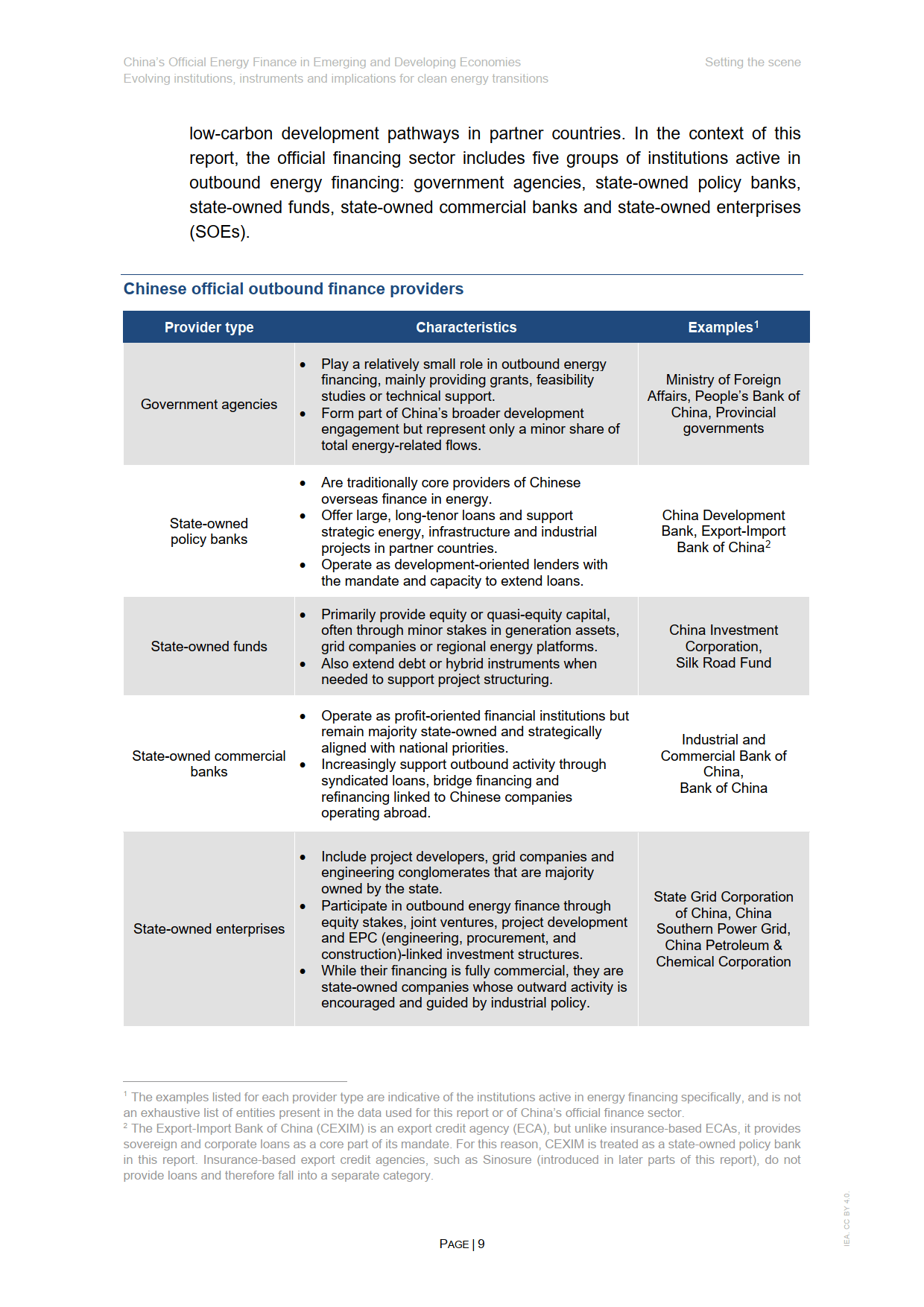 China's Official Energy Finance in Emerging and Developing Economies
Evolving institutions, instruments and implications for clean energy transitions

Setting the scene

low-carbon development pathways in partner countries. In the context of this report, the official financing sector includes five groups of institutions active in outbound energy financing: government agencies, state-owned policy banks, state-owned funds, state-owned commercial banks and state-owned enterprises (SOEs).

Chinese official outbound finance providers

| Provider type | Characteristics | Examples$^1$ |
|---|---|---|
| Government agencies | • Play a relatively small role in outbound energy financing, mainly providing grants, feasibility studies or technical support. • Form part of China's broader development engagement but represent only a minor share of total energy-related flows. | Ministry of Foreign Affairs, People's Bank of China, Provincial governments |
| State-owned policy banks | • Are traditionally core providers of Chinese overseas finance in energy. • Offer large, long-tenor loans and support strategic energy, infrastructure and industrial projects in partner countries. • Operate as development-oriented lenders with the mandate and capacity to extend loans. | China Development Bank, Export-Import Bank of China$^2$ |
| State-owned funds | • Primarily provide equity or quasi-equity capital, often through minor stakes in generation assets, grid companies or regional energy platforms. • Also extend debt or hybrid instruments when needed to support project structuring. | China Investment Corporation, Silk Road Fund |
| State-owned commercial banks | • Operate as profit-oriented financial institutions but remain majority state-owned and strategically aligned with national priorities. • Increasingly support outbound activity through syndicated loans, bridge financing and refinancing linked to Chinese companies operating abroad. | Industrial and Commercial Bank of China, Bank of China |
| State-owned enterprises | • Include project developers, grid companies and engineering conglomerates that are majority owned by the state. • Participate in outbound energy finance through equity stakes, joint ventures, project development and EPC (engineering, procurement, and construction)-linked investment structures. • While their financing is fully commercial, they are state-owned companies whose outward activity is encouraged and guided by industrial policy. | State Grid Corporation of China, China Southern Power Grid, China Petroleum & Chemical Corporation |

$^1$ The examples listed for each provider type are indicative of the institutions active in energy financing specifically, and is not an exhaustive list of entities present in the data used for this report or of China's official finance sector.
$^2$ The Export-Import Bank of China (CEXIM) is an export credit agency (ECA), but unlike insurance-based ECAs, it provides sovereign and corporate loans as a core part of its mandate. For this reason, CEXIM is treated as a state-owned policy bank in this report. Insurance-based export credit agencies, such as Sinosure (introduced in later parts of this report), do not provide loans and therefore fall into a separate category.

PAGE | 9

IEA. CC BY 4.0.